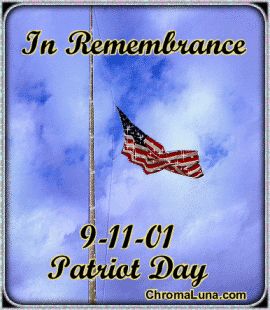 In Remembrance

9-11-01
Patriot Day

ChromaLuna.com